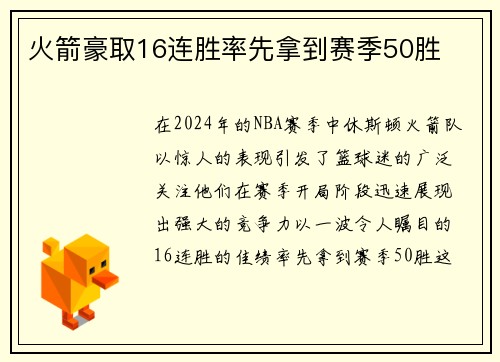 火箭豪取16连胜率先拿到赛季50胜

在2024年的NBA赛季中休斯顿火箭队以惊人的表现引发了篮球迷的广泛关注他们在赛季开局阶段迅速展现出强大的竞争力以一波令人瞩目的16连胜的佳绩率先拿到赛季50胜这